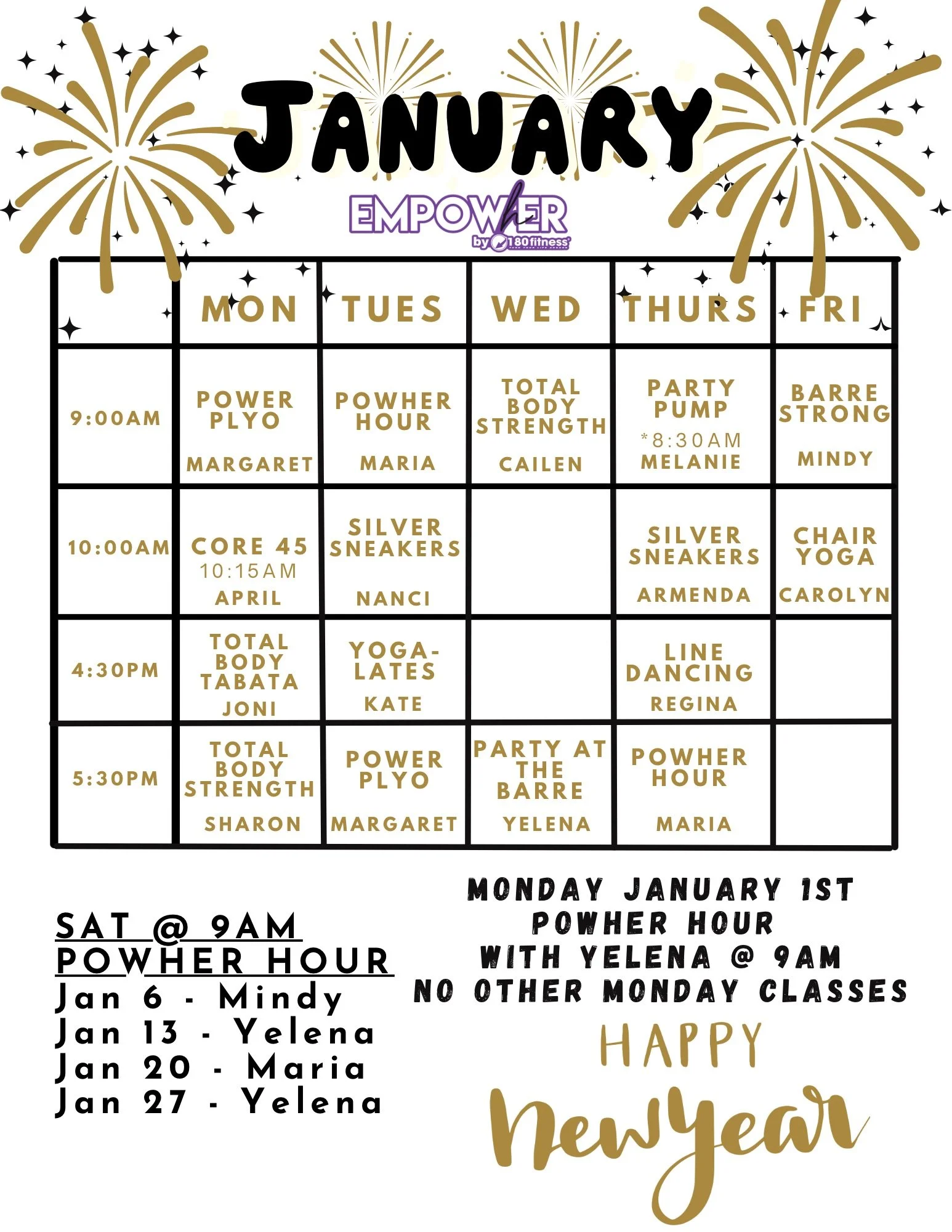 JANUARY

EMPOWHER
by 180fitness

|  | MON | TUES | WED | THURS | FRI |
|---|---|---|---|---|---|
| 9:00AM | POWER PLYO MARGARET | POWHER HOUR MARIA | TOTAL BODY STRENGTH CAILEN | PARTY PUMP *8:30AM MELANIE | BARRE STRONG MINDY |
| 10:00AM | CORE 45 10:15AM APRIL | SILVER SNEAKERS NANCI |  | SILVER SNEAKERS ARMENDA | CHAIR YOGA CAROLYN |
| 4:30PM | TOTAL BODY TABATA JONI | YOGA-LATES KATE |  | LINE DANCING REGINA |  |
| 5:30PM | TOTAL BODY STRENGTH SHARON | POWER PLYO MARGARET | PARTY AT THE BARRE YELENA | POWHER HOUR MARIA |  |

SAT @ 9AM
POWHER HOUR
Jan 6 - Mindy
Jan 13 - Yelena
Jan 20 - Maria
Jan 27 - Yelena

MONDAY JANUARY 1ST
POWHER HOUR
WITH YELENA @ 9AM
NO OTHER MONDAY CLASSES

HAPPY
New Year